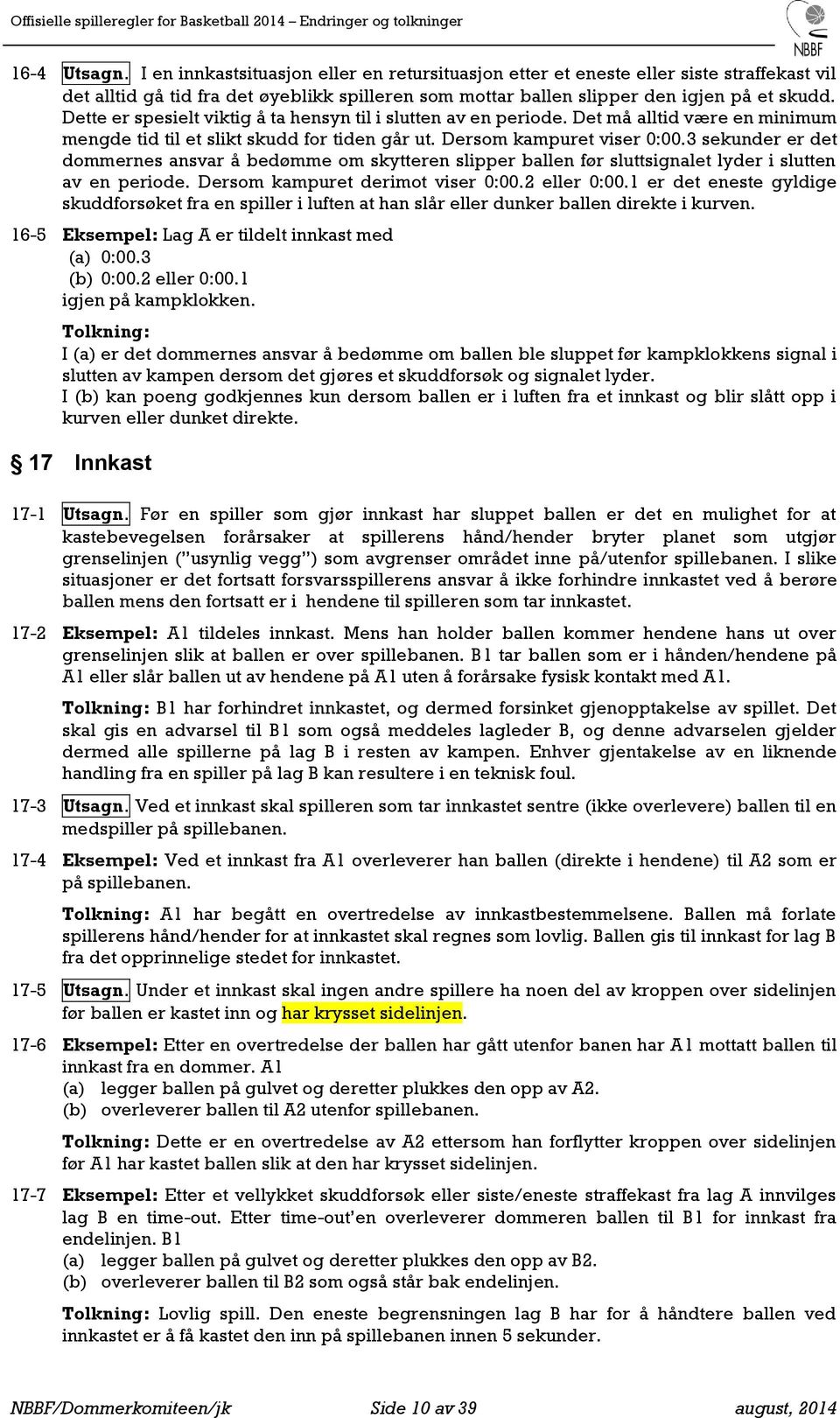 Offisielle spilleregler for Basketball 2014 – Endringer og tolkninger

NBBF

16-4 Utsagn. I en innkastsituasjon eller en retursituasjon etter et eneste eller siste straffekast vil det alltid gå tid fra det øyeblikk spilleren som mottar ballen slipper den igjen på et skudd. Dette er spesielt viktig å ta hensyn til i slutten av en periode. Det må alltid være en minimum mengde tid til et slikt skudd for tiden går ut. Dersom kampuret viser 0:00.3 sekunder er det dommernes ansvar å bedømme om skytteren slipper ballen før sluttsignalet lyder i slutten av en periode. Dersom kampuret derimot viser 0:00.2 eller 0:00.1 er det eneste gyldige skuddforsøket fra en spiller i luften at han slår eller dunker ballen direkte i kurven.

16-5 Eksempel: Lag A er tildelt innkast med
(a) 0:00.3
(b) 0:00.2 eller 0:00.1
igjen på kampklokken.

Tolkning:
I (a) er det dommernes ansvar å bedømme om ballen ble sluppet før kampklokkens signal i slutten av kampen dersom det gjøres et skuddforsøk og signalet lyder.
I (b) kan poeng godkjennes kun dersom ballen er i luften fra et innkast og blir slått opp i kurven eller dunket direkte.

§ 17 Innkast

17-1 Utsagn. Før en spiller som gjør innkast har sluppet ballen er det en mulighet for at kastebevegelsen forårsaker at spillerens hånd/hender bryter planet som utgjør grenselinjen ("usynlig vegg") som avgrenser området inne på/utenfor spillebanen. I slike situasjoner er det fortsatt forsvarsspillerens ansvar å ikke forhindre innkastet ved å berøre ballen mens den fortsatt er i hendene til spilleren som tar innkastet.

17-2 Eksempel: A1 tildeles innkast. Mens han holder ballen kommer hendene hans ut over grenselinjen slik at ballen er over spillebanen. B1 tar ballen som er i hånden/hendene på A1 eller slår ballen ut av hendene på A1 uten å forårsake fysisk kontakt med A1.

Tolkning: B1 har forhindret innkastet, og dermed forsinket gjenopptakelse av spillet. Det skal gis en advarsel til B1 som også meddeles lagleder B, og denne advarselen gjelder dermed alle spillerne på lag B i resten av kampen. Enhver gjentakelse av en liknende handling fra en spiller på lag B kan resultere i en teknisk foul.

17-3 Utsagn. Ved et innkast skal spilleren som tar innkastet sentre (ikke overlevere) ballen til en medspiller på spillebanen.

17-4 Eksempel: Ved et innkast fra A1 overleverer han ballen (direkte i hendene) til A2 som er på spillebanen.

Tolkning: A1 har begått en overtredelse av innkastbestemmelsene. Ballen må forlate spillerens hånd/hender for at innkastet skal regnes som lovlig. Ballen gis til innkast for lag B fra det opprinnelige stedet for innkastet.

17-5 Utsagn. Under et innkast skal ingen andre spillere ha noen del av kroppen over sidelinjen før ballen er kastet inn og har krysset sidelinjen.

17-6 Eksempel: Etter en overtredelse der ballen har gått utenfor banen har A1 mottatt ballen til innkast fra en dommer. A1
(a) legger ballen på gulvet og deretter plukkes den opp av A2.
(b) overleverer ballen til A2 utenfor spillebanen.

Tolkning: Dette er en overtredelse av A2 ettersom han forflytter kroppen over sidelinjen før A1 har kastet ballen slik at den har krysset sidelinjen.

17-7 Eksempel: Etter et vellykket skuddforsøk eller siste/eneste straffekast fra lag A innvilges lag B en time-out. Etter time-out'en overleverer dommeren ballen til B1 for innkast fra endelinjen. B1
(a) legger ballen på gulvet og deretter plukkes den opp av B2.
(b) overleverer ballen til B2 som også står bak endelinjen.

Tolkning: Lovlig spill. Den eneste begrensningen lag B har for å håndtere ballen ved innkastet er å få kastet den inn på spillebanen innen 5 sekunder.

NBBF/Dommerkomiteen/jk Side 10 av 39 august, 2014